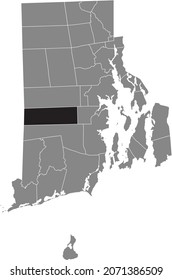 shutterstock.com · 2071386509